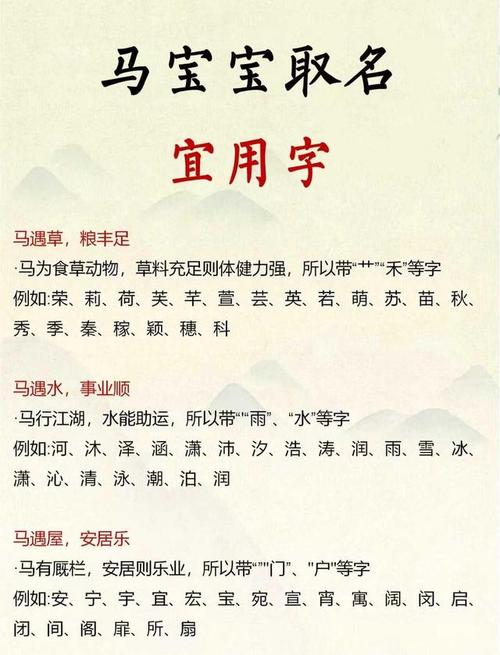 马宝宝取名

宜用字

马遇草，粮丰足

·马为食草动物，草料充足则体健力强，所以带“艹”“禾”等字

例如:荣、莉、荷、芙、芊、萱、芸、英、若、萌、苏、苗、秋、秀、季、秦、稼、颖、穗、科

马遇水，事业顺

·马行江湖，水能助运，所以带“”“雨”、“水”等字

例如:河、沐、泽、涵、潇、沛、汐、浩、涛、润、雨、雪、冰、潇、沁、清、泳、潮、泊、润

马遇屋，安居乐

·马有厩栏，安居则乐业，所以带“”“门”、“户”等字

例如:安、宁、宇、宜、宏、宝、宛、宣、宵、寓、阔、闵、启、闭、间、阁、扉、所、扇